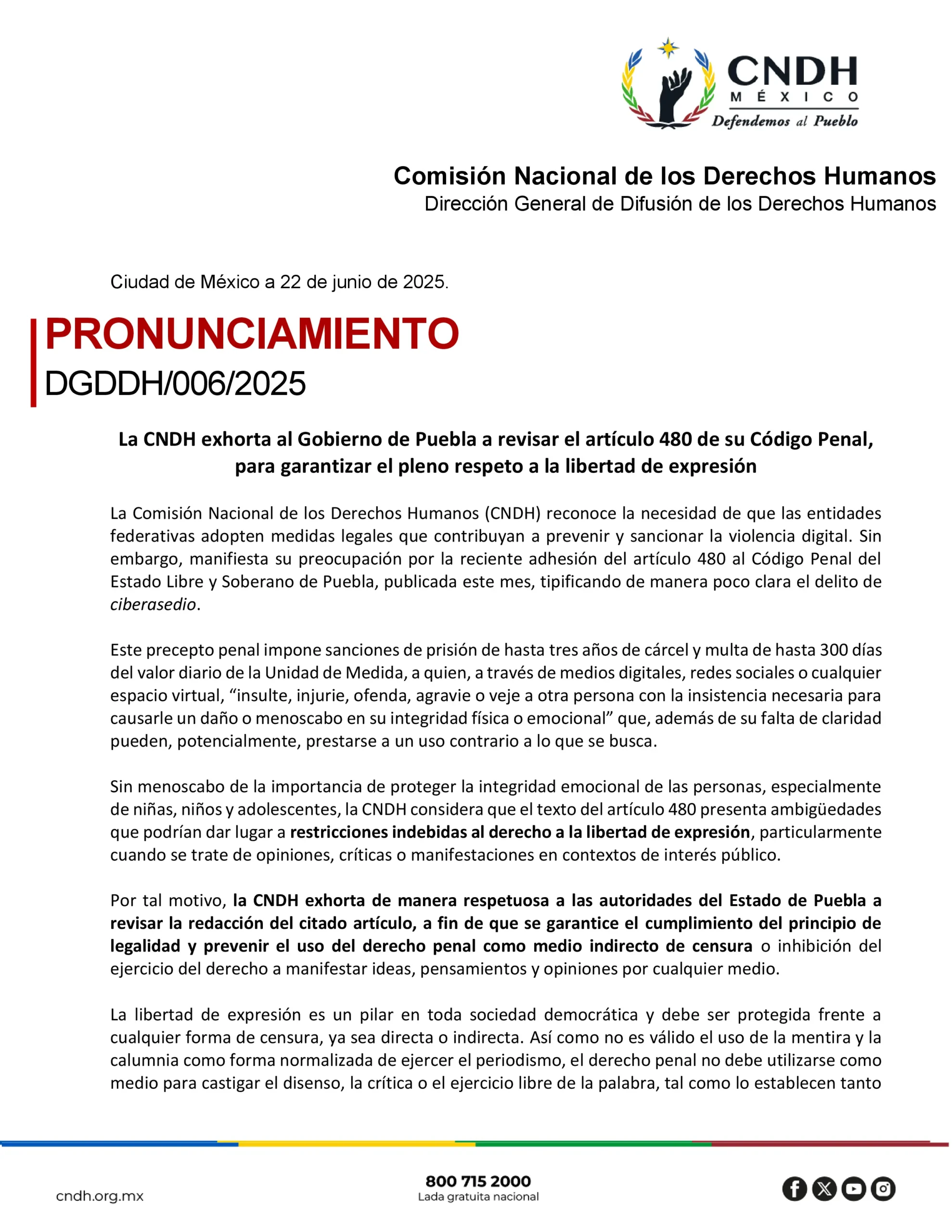 CNDH
MÉXICO
Defendemos al Pueblo

Comisión Nacional de los Derechos Humanos
Dirección General de Difusión de los Derechos Humanos

Ciudad de México a 22 de junio de 2025.

PRONUNCIAMIENTO
DGDDH/006/2025

La CNDH exhorta al Gobierno de Puebla a revisar el artículo 480 de su Código Penal, para garantizar el pleno respeto a la libertad de expresión

La Comisión Nacional de los Derechos Humanos (CNDH) reconoce la necesidad de que las entidades federativas adopten medidas legales que contribuyan a prevenir y sancionar la violencia digital. Sin embargo, manifiesta su preocupación por la reciente adhesión del artículo 480 al Código Penal del Estado Libre y Soberano de Puebla, publicada este mes, tipificando de manera poco clara el delito de ciberasedio.

Este precepto penal impone sanciones de prisión de hasta tres años de cárcel y multa de hasta 300 días del valor diario de la Unidad de Medida, a quien, a través de medios digitales, redes sociales o cualquier espacio virtual, “insulte, injurie, ofenda, agravie o veje a otra persona con la insistencia necesaria para causarle un daño o menoscabo en su integridad física o emocional” que, además de su falta de claridad pueden, potencialmente, prestarse a un uso contrario a lo que se busca.

Sin menoscabo de la importancia de proteger la integridad emocional de las personas, especialmente de niñas, niños y adolescentes, la CNDH considera que el texto del artículo 480 presenta ambigüedades que podrían dar lugar a restricciones indebidas al derecho a la libertad de expresión, particularmente cuando se trate de opiniones, críticas o manifestaciones en contextos de interés público.

Por tal motivo, la CNDH exhorta de manera respetuosa a las autoridades del Estado de Puebla a revisar la redacción del citado artículo, a fin de que se garantice el cumplimiento del principio de legalidad y prevenir el uso del derecho penal como medio indirecto de censura o inhibición del ejercicio del derecho a manifestar ideas, pensamientos y opiniones por cualquier medio.

La libertad de expresión es un pilar en toda sociedad democrática y debe ser protegida frente a cualquier forma de censura, ya sea directa o indirecta. Así como no es válido el uso de la mentira y la calumnia como forma normalizada de ejercer el periodismo, el derecho penal no debe utilizarse como medio para castigar el disenso, la crítica o el ejercicio libre de la palabra, tal como lo establecen tanto

cndh.org.mx
800 715 2000
Lada gratuita nacional